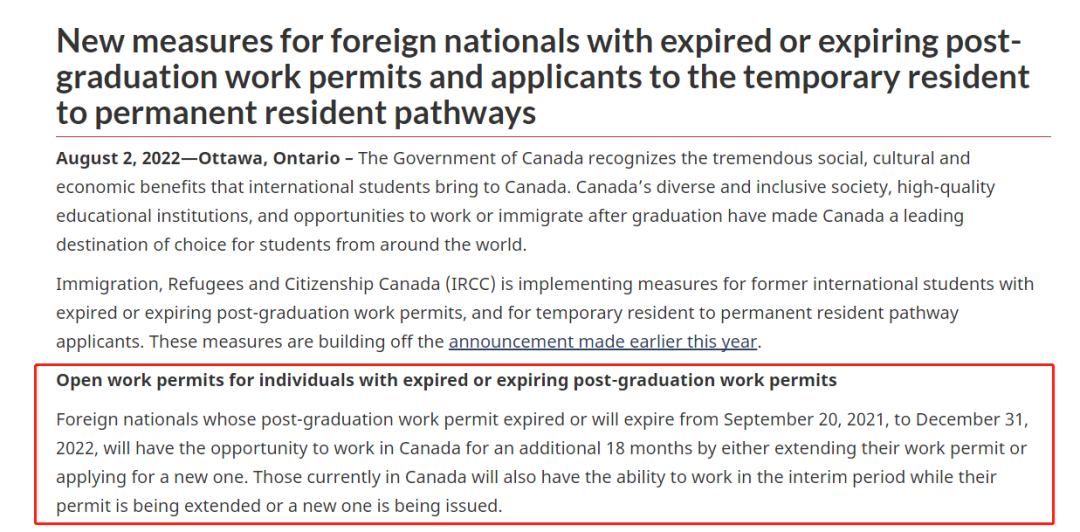 New measures for foreign nationals with expired or expiring post-graduation work permits and applicants to the temporary resident to permanent resident pathways

August 2, 2022—Ottawa, Ontario – The Government of Canada recognizes the tremendous social, cultural and economic benefits that international students bring to Canada. Canada's diverse and inclusive society, high-quality educational institutions, and opportunities to work or immigrate after graduation have made Canada a leading destination of choice for students from around the world.

Immigration, Refugees and Citizenship Canada (IRCC) is implementing measures for former international students with expired or expiring post-graduation work permits, and for temporary resident to permanent resident pathway applicants. These measures are building off the announcement made earlier this year.

Open work permits for individuals with expired or expiring post-graduation work permits

Foreign nationals whose post-graduation work permit expired or will expire from September 20, 2021, to December 31, 2022, will have the opportunity to work in Canada for an additional 18 months by either extending their work permit or applying for a new one. Those currently in Canada will also have the ability to work in the interim period while their permit is being extended or a new one is being issued.